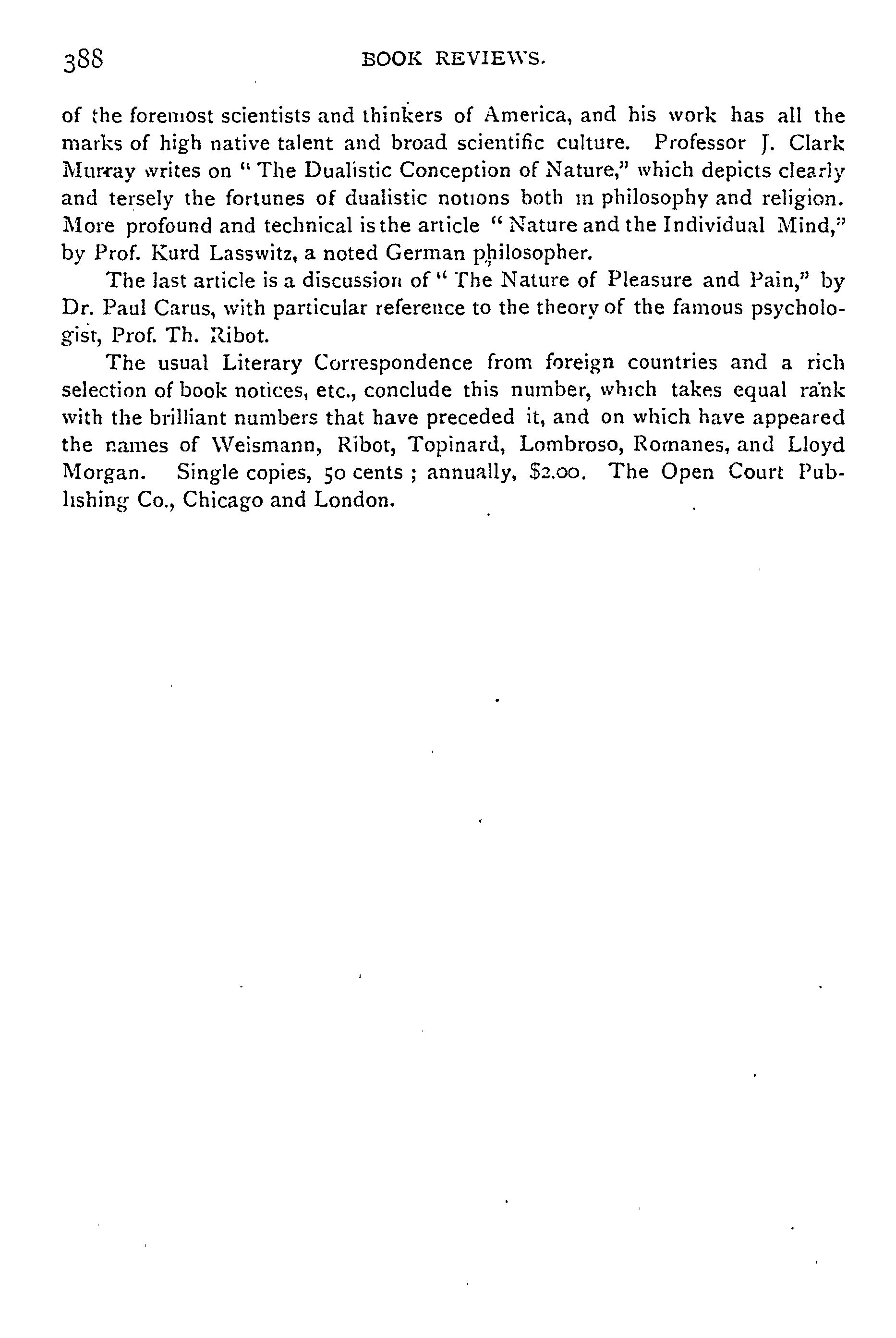 388

BOOK REVIEWS.

of the foremost scientists and thinkers of America, and his work has all the marks of high native talent and broad scientific culture. Professor J. Clark Murray writes on "The Dualistic Conception of Nature," which depicts clearly and tersely the fortunes of dualistic notions both in philosophy and religion. More profound and technical is the article "Nature and the Individual Mind," by Prof. Kurd Lasswitz, a noted German philosopher.

The last article is a discussion of "The Nature of Pleasure and Pain," by Dr. Paul Carus, with particular reference to the theory of the famous psychologist, Prof. Th. Ribot.

The usual Literary Correspondence from foreign countries and a rich selection of book notices, etc., conclude this number, which takes equal rank with the brilliant numbers that have preceded it, and on which have appeared the names of Weismann, Ribot, Topinard, Lombroso, Romanes, and Lloyd Morgan. Single copies, 50 cents ; annually, $2.00. The Open Court Publishing Co., Chicago and London.